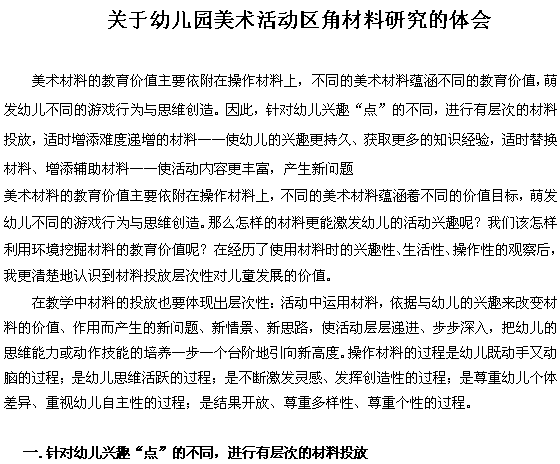 关于幼儿园美术活动区角材料研究的体会

美术材料的教育价值主要依附在操作材料上，不同的美术材料蕴涵不同的教育价值，萌发幼儿不同的游戏行为与思维创造。因此，针对幼儿兴趣“点”的不同，进行有层次的材料投放，适时增添难度递增的材料——使幼儿的兴趣更持久、获取更多的知识经验，适时替换材料、增添辅助材料——使活动内容更丰富，产生新问题

美术材料的教育价值主要依附在操作材料上，不同的美术材料蕴涵着不同的价值目标，萌发幼儿不同的游戏行为与思维创造。那么怎样的材料更能激发幼儿的活动兴趣呢？我们该怎样利用环境挖掘材料的教育价值呢？在经历了使用材料时的兴趣性、生活性、操作性的观察后，我更清楚地认识到材料投放层次性对儿童发展的价值。

在教学中材料的投放也要体现出层次性：活动中运用材料，依据与幼儿的兴趣来改变材料的价值、作用而产生的新问题、新情景、新思路，使活动层层递进、步步深入，把幼儿的思维能力或动作技能的培养一步一个台阶地引向新高度。操作材料的过程是幼儿既动手又动脑的过程；是幼儿思维活跃的过程；是不断激发灵感、发挥创造性的过程；是尊重幼儿个体差异、重视幼儿自主性的过程；是结果开放、尊重多样性、尊重个性的过程。

一. 针对幼儿兴趣“点”的不同，进行有层次的材料投放